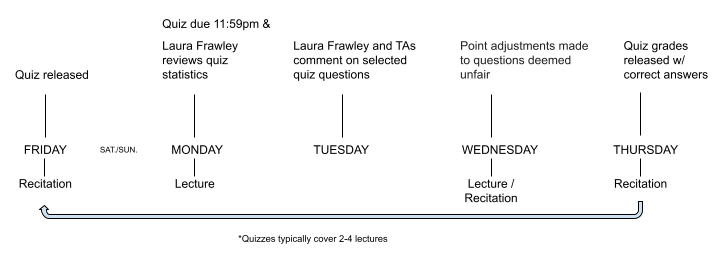 Quiz released

FRIDAY

Recitation

SAT./SUN.

Quiz due 11:59pm &

Laura Frawley reviews quiz statistics

MONDAY

Lecture

Laura Frawley and TAs comment on selected quiz questions

TUESDAY

Point adjustments made to questions deemed unfair

WEDNESDAY

Lecture / Recitation

Quiz grades released w/ correct answers

THURSDAY

Recitation

*Quizzes typically cover 2-4 lectures